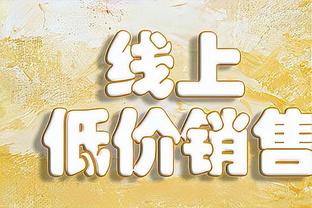 线上
低价销售